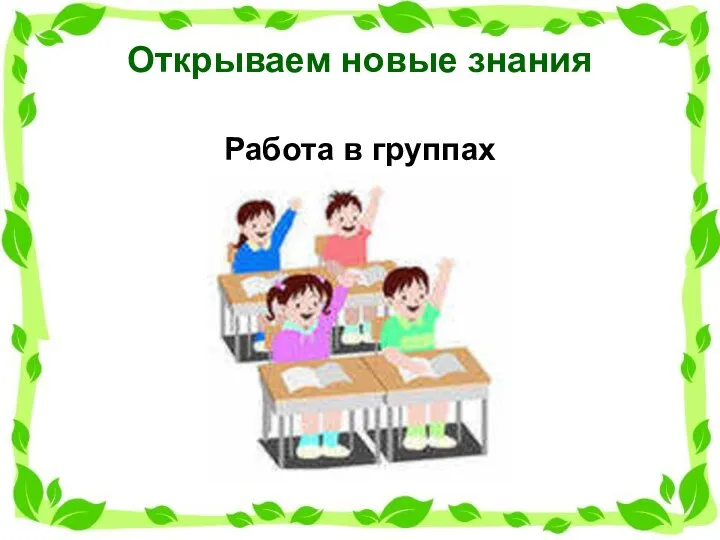 Открываем новые знания

Работа в группах